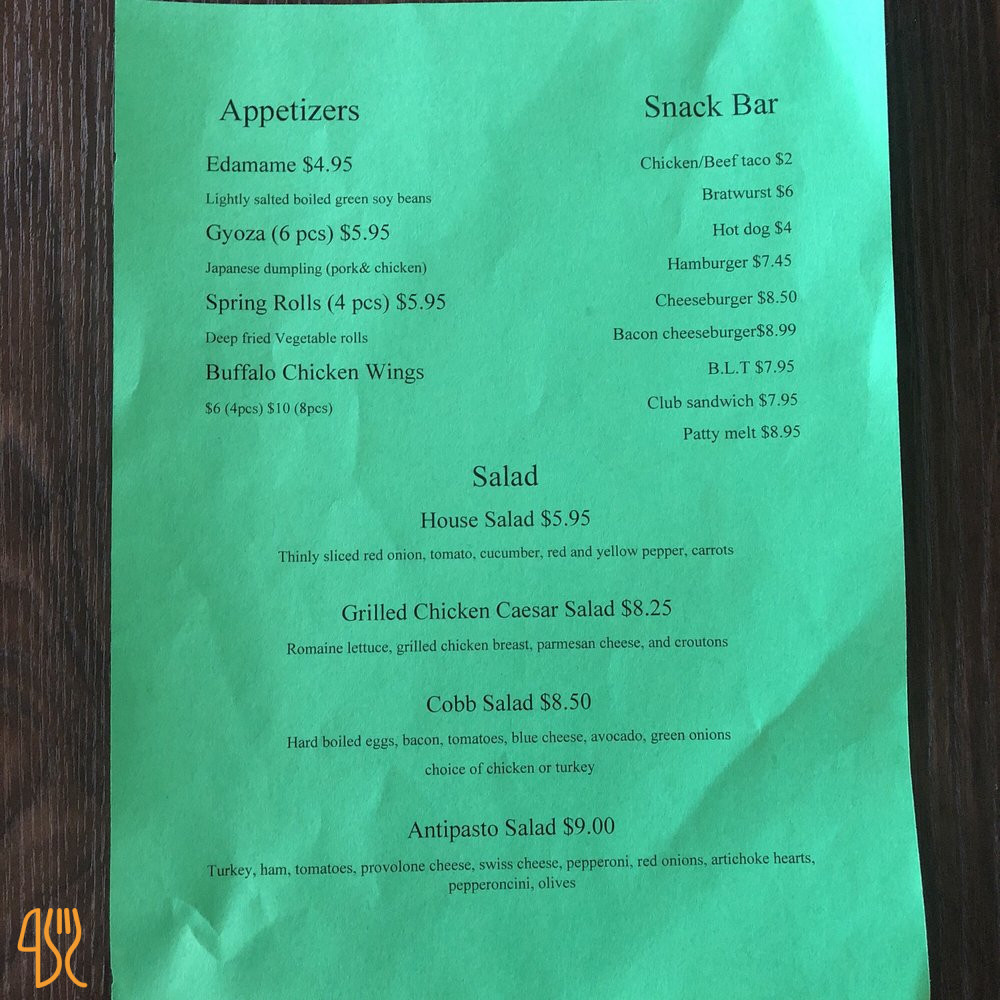 Appetizers

Edamame $4.95

Lightly salted boiled green soy beans

Gyoza (6 pcs) $5.95

Japanese dumpling (pork& chicken)

Spring Rolls (4 pcs) $5.95

Deep fried Vegetable rolls

Buffalo Chicken Wings

$6 (4pcs) $10 (8pcs)

Snack Bar

Chicken/Beef taco $2

Bratwurst $6

Hot dog $4

Hamburger $7.45

Cheeseburger $8.50

Bacon cheeseburger$8.99

B.L.T $7.95

Club sandwich $7.95

Patty melt $8.95

Salad

House Salad $5.95

Thinly sliced red onion, tomato, cucumber, red and yellow pepper, carrots

Grilled Chicken Caesar Salad $8.25

Romaine lettuce, grilled chicken breast, parmesan cheese, and croutons

Cobb Salad $8.50

Hard boiled eggs, bacon, tomatoes, blue cheese, avocado, green onions

choice of chicken or turkey

Antipasto Salad $9.00

Turkey, ham, tomatoes, provolone cheese, swiss cheese, pepperoni, red onions, artichoke hearts, pepperoncini, olives